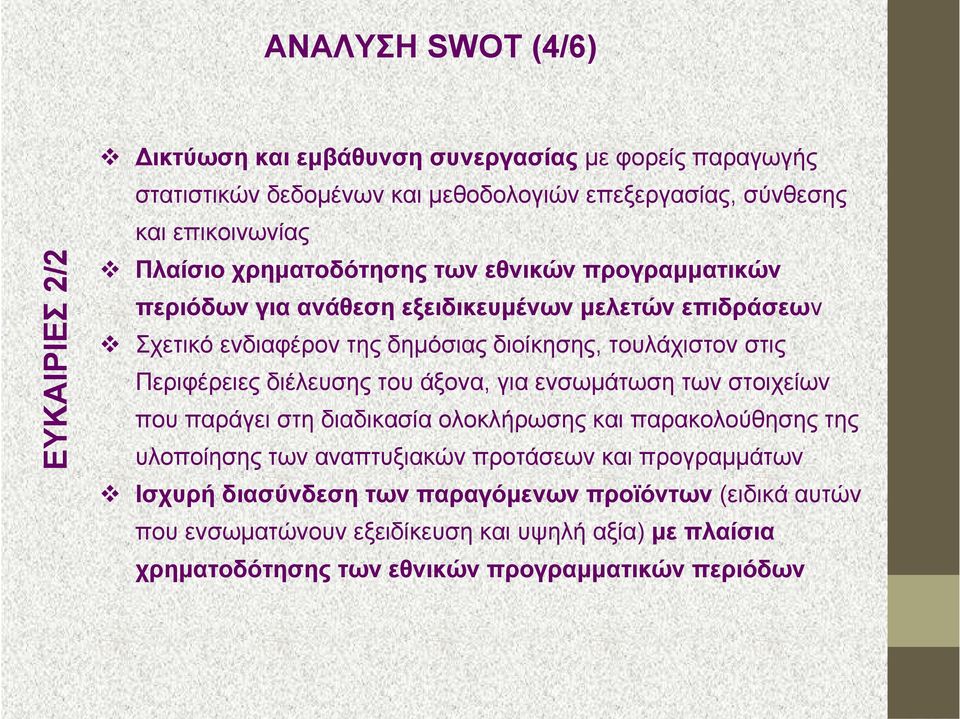 ΑΝΑΛΥΣΗ SWOT (4/6)

ΕΥΚΑΙΡΙΕΣ 2/2

❖ Δικτύωση και εμβάθυνση συνεργασίας με φορείς παραγωγής στατιστικών δεδομένων και μεθοδολογιών επεξεργασίας, σύνθεσης και επικοινωνίας

❖ Πλαίσιο χρηματοδότησης των εθνικών προγραμματικών περιόδων για ανάθεση εξειδικευμένων μελετών επιδράσεων

❖ Σχετικό ενδιαφέρον της δημόσιας διοίκησης, τουλάχιστον στις Περιφέρειες διέλευσης του άξονα, για ενσωμάτωση των στοιχείων που παράγει στη διαδικασία ολοκλήρωσης και παρακολούθησης της υλοποίησης των αναπτυξιακών προτάσεων και προγραμμάτων

❖ Ισχυρή διασύνδεση των παραγόμενων προϊόντων (ειδικά αυτών που ενσωματώνουν εξειδίκευση και υψηλή αξία) με πλαίσια χρηματοδότησης των εθνικών προγραμματικών περιόδων